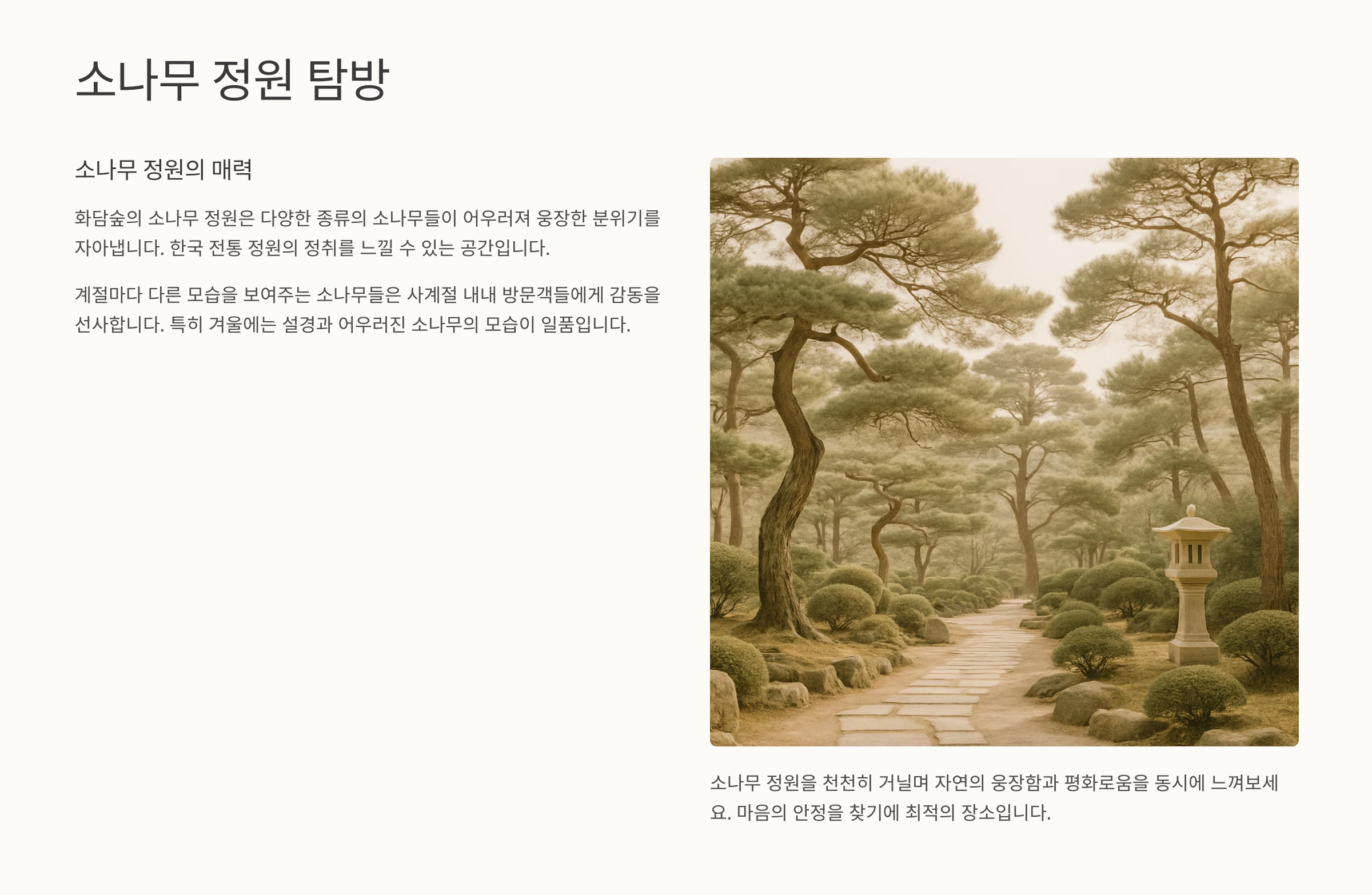 소나무 정원 탐방

소나무 정원의 매력

화담숲의 소나무 정원은 다양한 종류의 소나무들이 어우러져 웅장한 분위기를 자아냅니다. 한국 전통 정원의 정취를 느낄 수 있는 공간입니다.

계절마다 다른 모습을 보여주는 소나무들은 사계절 내내 방문객들에게 감동을 선사합니다. 특히 겨울에는 설경과 어우러진 소나무의 모습이 일품입니다.

소나무 정원을 천천히 거닐며 자연의 웅장함과 평화로움을 동시에 느껴보세요. 마음의 안정을 찾기에 최적의 장소입니다.